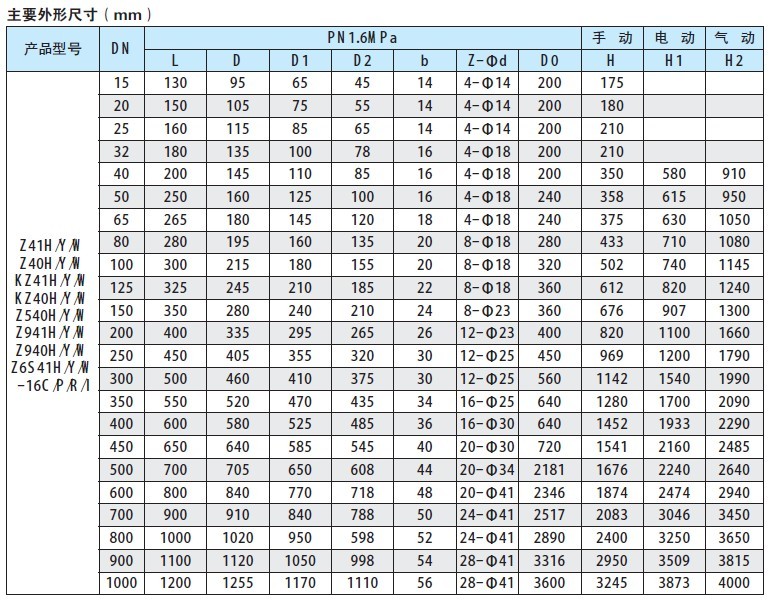 主要外形尺寸（mm）

| 产品型号 | DN | PN1.6MPa | | | | | | | 手动 | 电动 | 气动 |
|---|---|---|---|---|---|---|---|---|---|---|---|
| | | L | D | D1 | D2 | b | Z-Φd | D0 | H | H1 | H2 |
| Z41H/Y/W Z40H/Y/W KZ41H/Y/W KZ40H/Y/W Z540H/Y/W Z941H/Y/W Z940H/Y/W Z6S41H/Y/W -16C/P/R/I | 15 | 130 | 95 | 65 | 45 | 14 | 4-Φ14 | 200 | 175 | | |
| | 20 | 150 | 105 | 75 | 55 | 14 | 4-Φ14 | 200 | 180 | | |
| | 25 | 160 | 115 | 85 | 65 | 14 | 4-Φ14 | 200 | 210 | | |
| | 32 | 180 | 135 | 100 | 78 | 16 | 4-Φ18 | 200 | 210 | | |
| | 40 | 200 | 145 | 110 | 85 | 16 | 4-Φ18 | 200 | 350 | 580 | 910 |
| | 50 | 250 | 160 | 125 | 100 | 16 | 4-Φ18 | 240 | 358 | 615 | 950 |
| | 65 | 265 | 180 | 145 | 120 | 18 | 4-Φ18 | 240 | 375 | 630 | 1050 |
| | 80 | 280 | 195 | 160 | 135 | 20 | 8-Φ18 | 280 | 433 | 710 | 1080 |
| | 100 | 300 | 215 | 180 | 155 | 20 | 8-Φ18 | 320 | 502 | 740 | 1145 |
| | 125 | 325 | 245 | 210 | 185 | 22 | 8-Φ18 | 360 | 612 | 820 | 1240 |
| | 150 | 350 | 280 | 240 | 210 | 24 | 8-Φ23 | 360 | 676 | 907 | 1300 |
| | 200 | 400 | 335 | 295 | 265 | 26 | 12-Φ23 | 400 | 820 | 1100 | 1660 |
| | 250 | 450 | 405 | 355 | 320 | 30 | 12-Φ25 | 450 | 969 | 1200 | 1790 |
| | 300 | 500 | 460 | 410 | 375 | 30 | 12-Φ25 | 560 | 1142 | 1540 | 1990 |
| | 350 | 550 | 520 | 470 | 435 | 34 | 16-Φ25 | 640 | 1280 | 1700 | 2090 |
| | 400 | 600 | 580 | 525 | 485 | 36 | 16-Φ30 | 640 | 1452 | 1933 | 2290 |
| | 450 | 650 | 640 | 585 | 545 | 40 | 20-Φ30 | 720 | 1541 | 2160 | 2485 |
| | 500 | 700 | 705 | 650 | 608 | 44 | 20-Φ34 | 2181 | 1676 | 2240 | 2640 |
| | 600 | 800 | 840 | 770 | 718 | 48 | 20-Φ41 | 2346 | 1874 | 2474 | 2940 |
| | 700 | 900 | 910 | 840 | 788 | 50 | 24-Φ41 | 2517 | 2083 | 3046 | 3450 |
| | 800 | 1000 | 1020 | 950 | 598 | 52 | 24-Φ41 | 2890 | 2400 | 3250 | 3650 |
| | 900 | 1100 | 1120 | 1050 | 998 | 54 | 28-Φ41 | 3316 | 2950 | 3509 | 3815 |
| | 1000 | 1200 | 1255 | 1170 | 1110 | 56 | 28-Φ41 | 3600 | 3245 | 3873 | 4000 |